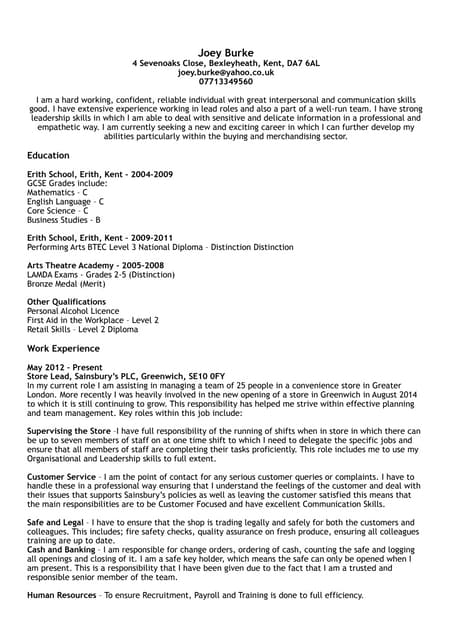 Joey Burke
4 Sevenoaks Close, Bexleyheath, Kent, DA7 6AL
joey.burke@yahoo.co.uk
07713349560

I am a hard working, confident, reliable individual with great interpersonal and communication skills good. I have extensive experience working in lead roles and also a part of a well-run team. I have strong leadership skills in which I am able to deal with sensitive and delicate information in a professional and empathetic way. I am currently seeking a new and exciting career in which I can further develop my abilities particularly within the buying and merchandising sector.

Education

Erith School, Erith, Kent – 2004-2009
GCSE Grades include:
Mathematics – C
English Language – C
Core Science – C
Business Studies – B

Erith School, Erith, Kent – 2009-2011
Performing Arts BTEC Level 3 National Diploma – Distinction Distinction

Arts Theatre Academy – 2005-2008
LAMDA Exams – Grades 2-5 (Distinction)
Bronze Medal (Merit)

Other Qualifications
Personal Alcohol Licence
First Aid in the Workplace – Level 2
Retail Skills – Level 2 Diploma

Work Experience

May 2012 – Present
Store Lead, Sainsbury's PLC, Greenwich, SE10 0FY
In my current role I am assisting in managing a team of 25 people in a convenience store in Greater London. More recently I was heavily involved in the new opening of a store in Greenwich in August 2014 to which it is still continuing to grow. This responsibility has helped me strive within effective planning and team management. Key roles within this job include:

Supervising the Store –I have full responsibility of the running of shifts when in store in which there can be up to seven members of staff on at one time shift to which I need to delegate the specific jobs and ensure that all members of staff are completing their tasks proficiently. This role includes me to use my Organisational and Leadership skills to full extent.

Customer Service – I am the point of contact for any serious customer queries or complaints. I have to handle these in a professional way ensuring that I understand the feelings of the customer and deal with their issues that supports Sainsbury's policies as well as leaving the customer satisfied this means that the main responsibilities are to be Customer Focused and have excellent Communication Skills.

Safe and Legal – I have to ensure that the shop is trading legally and safely for both the customers and colleagues. This includes; fire safety checks, quality assurance on fresh produce, ensuring all colleagues training are up to date.
Cash and Banking – I am responsible for change orders, ordering of cash, counting the safe and logging all openings and closing of it. I am a safe key holder, which means the safe can only be opened when I am present. This is a responsibility that I have been given due to the fact that I am a trusted and responsible senior member of the team.

Human Resources – To ensure Recruitment, Payroll and Training is done to full efficiency.